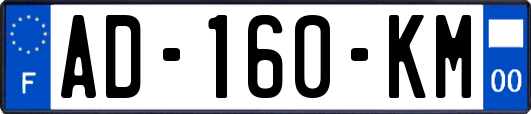 F
AD-160-KM
00